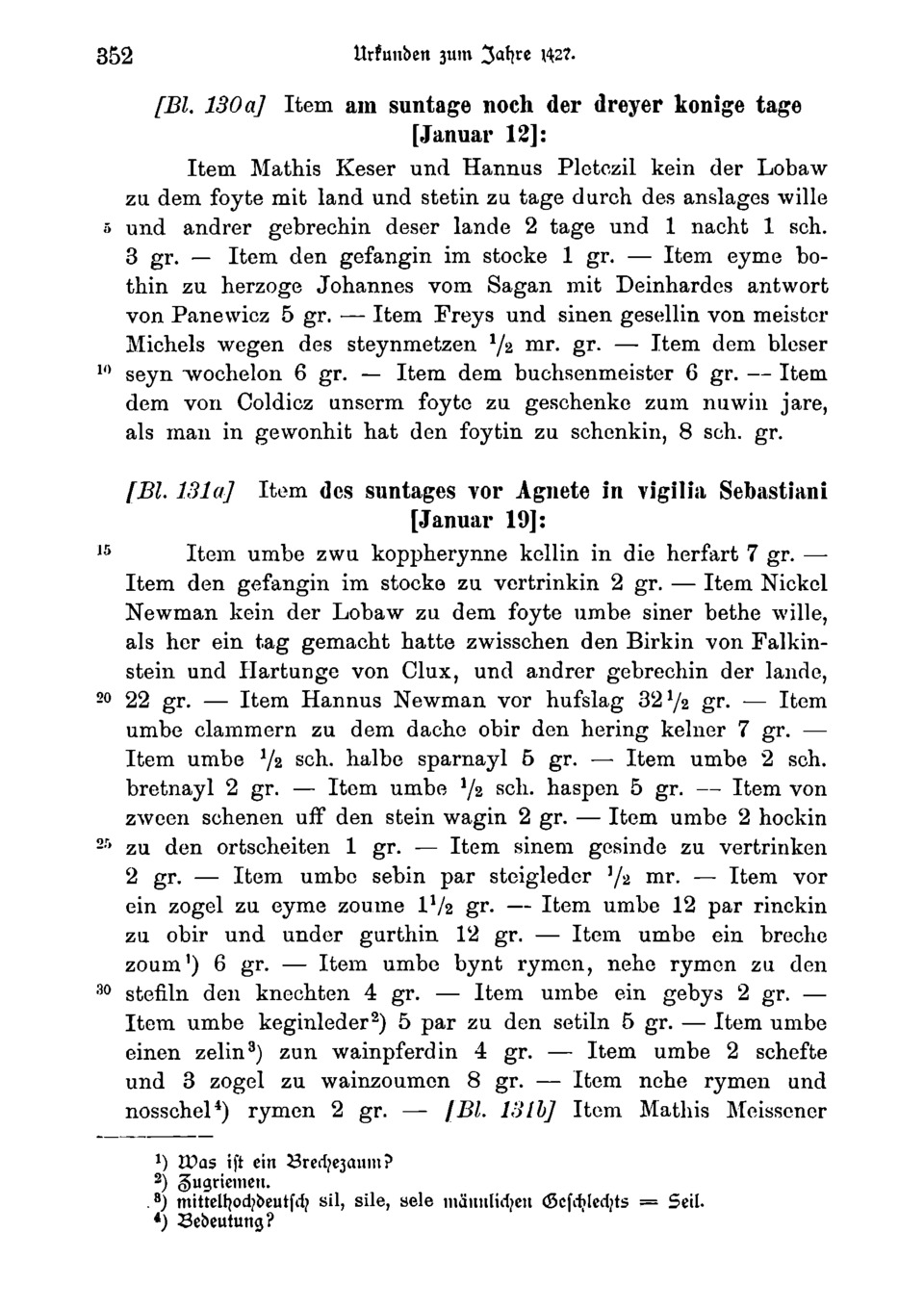 352 Urkunden zum Jahre 1427.

[Bl. 130a] Item am suntage noch der dreyer konige tage [Januar 12]:

Item Mathis Keser und Hannus Pletczil kein der Lobaw zu dem foyte mit land und stetin zu tage durch des anslages wille 5 und andrer gebrechin deser lande 2 tage und 1 nacht 1 sch. 3 gr. — Item den gefangin im stocke 1 gr. — Item eyme bothin zu herzoge Johannes vom Sagan mit Deinhardes antwort von Panewicz 5 gr. — Item Freys und sinen gesellin von meister Michels wegen des steynmetzen $^1/_2$ mr. gr. — Item dem bleser 10 seyn wochelon 6 gr. — Item dem buchsenmeister 6 gr. — Item dem von Coldicz unserm foyte zu geschenke zum nuwin jare, als man in gewonhit hat den foytin zu schenkin, 8 sch. gr.

[Bl. 131a] Item des suntages vor Agnete in vigilia Sebastiani [Januar 19]:

15 Item umbe zwu koppherynne kellin in die herfart 7 gr. — Item den gefangin im stocke zu vertrinkin 2 gr. — Item Nickel Newman kein der Lobaw zu dem foyte umbe siner bethe wille, als her ein tag gemacht hatte zwisschen den Birkin von Falkinstein und Hartunge von Clux, und andrer gebrechin der lande, 20 22 gr. — Item Hannus Newman vor hufslag $32^1/_2$ gr. — Item umbe clammern zu dem dache obir den hering kelner 7 gr. — Item umbe $^1/_2$ sch. halbe sparnayl 5 gr. — Item umbe 2 sch. bretnayl 2 gr. — Item umbe $^1/_2$ sch. haspen 5 gr. — Item von zween schenen uff den stein wagin 2 gr. — Item umbe 2 hockin 25 zu den ortscheiten 1 gr. — Item sinem gesinde zu vertrinken 2 gr. — Item umbe sebin par steigleder $^1/_2$ mr. — Item vor ein zogel zu eyme zoume $1^1/_2$ gr. — Item umbe 12 par rinckin zu obir und under gurthin 12 gr. — Item umbe ein breche zoum$^1$) 6 gr. — Item umbe bynt rymen, nehe rymen zu den 30 stefiln den knechten 4 gr. — Item umbe ein gebys 2 gr. — Item umbe keginleder$^2$) 5 par zu den setiln 5 gr. — Item umbe einen zelin$^3$) zun wainpferdin 4 gr. — Item umbe 2 schefte und 3 zogel zu wainzoumen 8 gr. — Item nehe rymen und nosschel$^4$) rymen 2 gr. — [Bl. 131b] Item Mathis Meissener

$^1$) Was ist ein Brechezaum?
$^2$) Zugriemen.
$^3$) mittelhochdeutsch sil, sile, sele männlichen Geschlechts = Seil.
$^4$) Bedeutung?